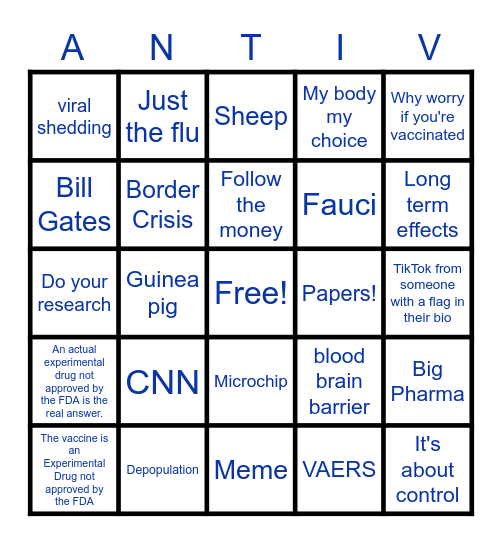 | A | N | T | I | V |
|---|---|---|---|---|
| viral shedding | Just the flu | Sheep | My body my choice | Why worry if you're vaccinated |
| Bill Gates | Border Crisis | Follow the money | Fauci | Long term effects |
| Do your research | Guinea pig | Free! | Papers! | TikTok from someone with a flag in their bio |
| An actual experimental drug not approved by the FDA is the real answer. | CNN | Microchip | blood brain barrier | Big Pharma |
| The vaccine is an Experimental Drug not approved by the FDA | Depopulation | Meme | VAERS | It's about control |